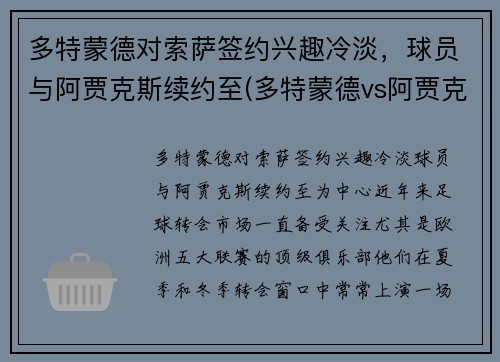 多特蒙德对索萨签约兴趣冷淡，球员与阿贾克斯续约至(多特蒙德vs阿贾克

多特蒙德对索萨签约兴趣冷淡球员与阿贾克斯续约至为中心近年来足球转会市场一直备受关注尤其是欧洲五大联赛的顶级俱乐部他们在夏季和冬季转会窗口中常常上演一场